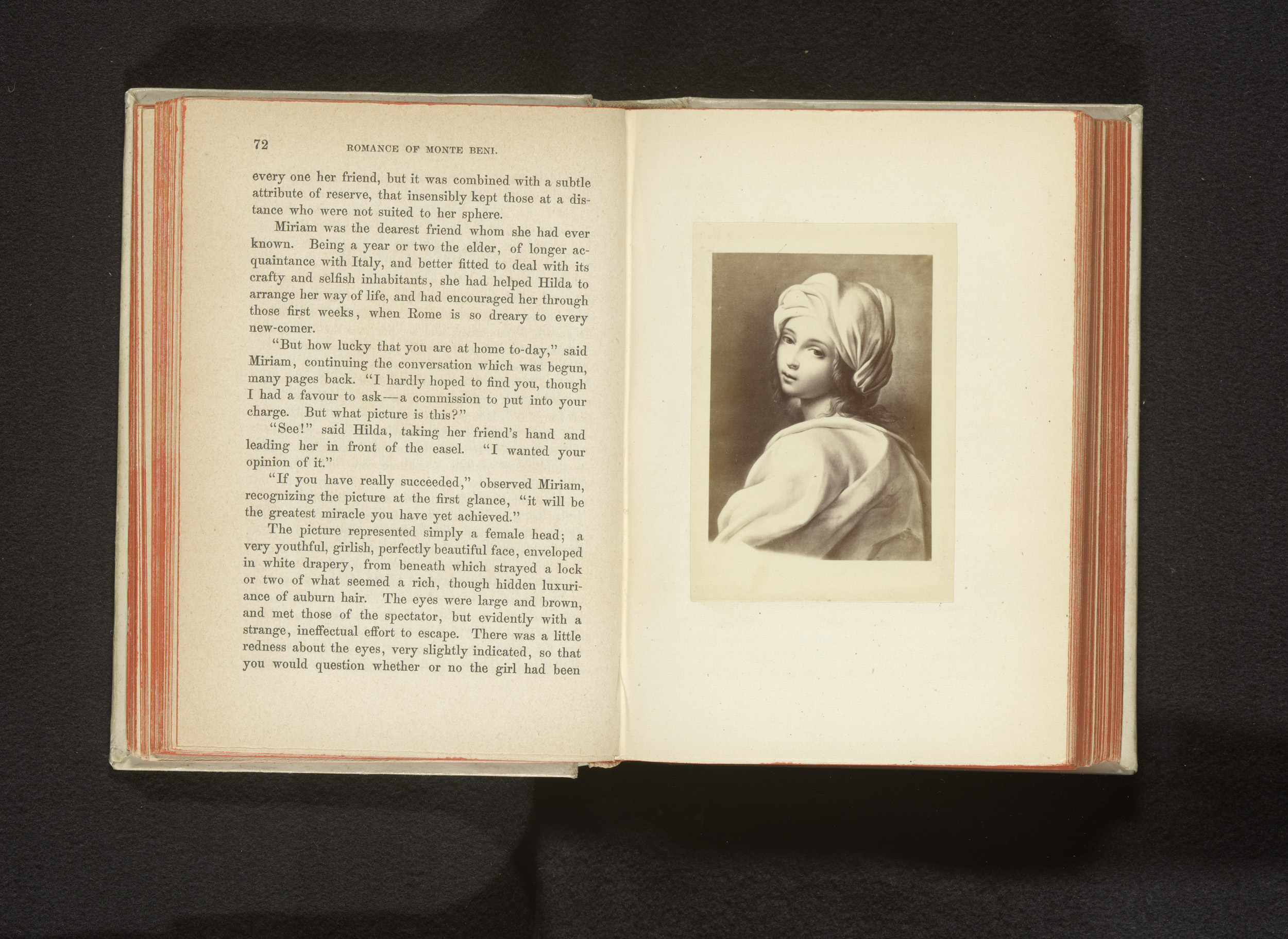 72 ROMANCE OF MONTE BENI.

every one her friend, but it was combined with a subtle attribute of reserve, that insensibly kept those at a distance who were not suited to her sphere.

Miriam was the dearest friend whom she had ever known. Being a year or two the elder, of longer acquaintance with Italy, and better fitted to deal with its crafty and selfish inhabitants, she had helped Hilda to arrange her way of life, and had encouraged her through those first weeks, when Rome is so dreary to every new-comer.

"But how lucky that you are at home to-day," said Miriam, continuing the conversation which was begun, many pages back. "I hardly hoped to find you, though I had a favour to ask—a commission to put into your charge. But what picture is this?"

"See!" said Hilda, taking her friend's hand and leading her in front of the easel. "I wanted your opinion of it."

"If you have really succeeded," observed Miriam, recognizing the picture at the first glance, "it will be the greatest miracle you have yet achieved."

The picture represented simply a female head; a very youthful, girlish, perfectly beautiful face, enveloped in white drapery, from beneath which strayed a lock or two of what seemed a rich, though hidden luxuriance of auburn hair. The eyes were large and brown, and met those of the spectator, but evidently with a strange, ineffectual effort to escape. There was a little redness about the eyes, very slightly indicated, so that you would question whether or no the girl had been